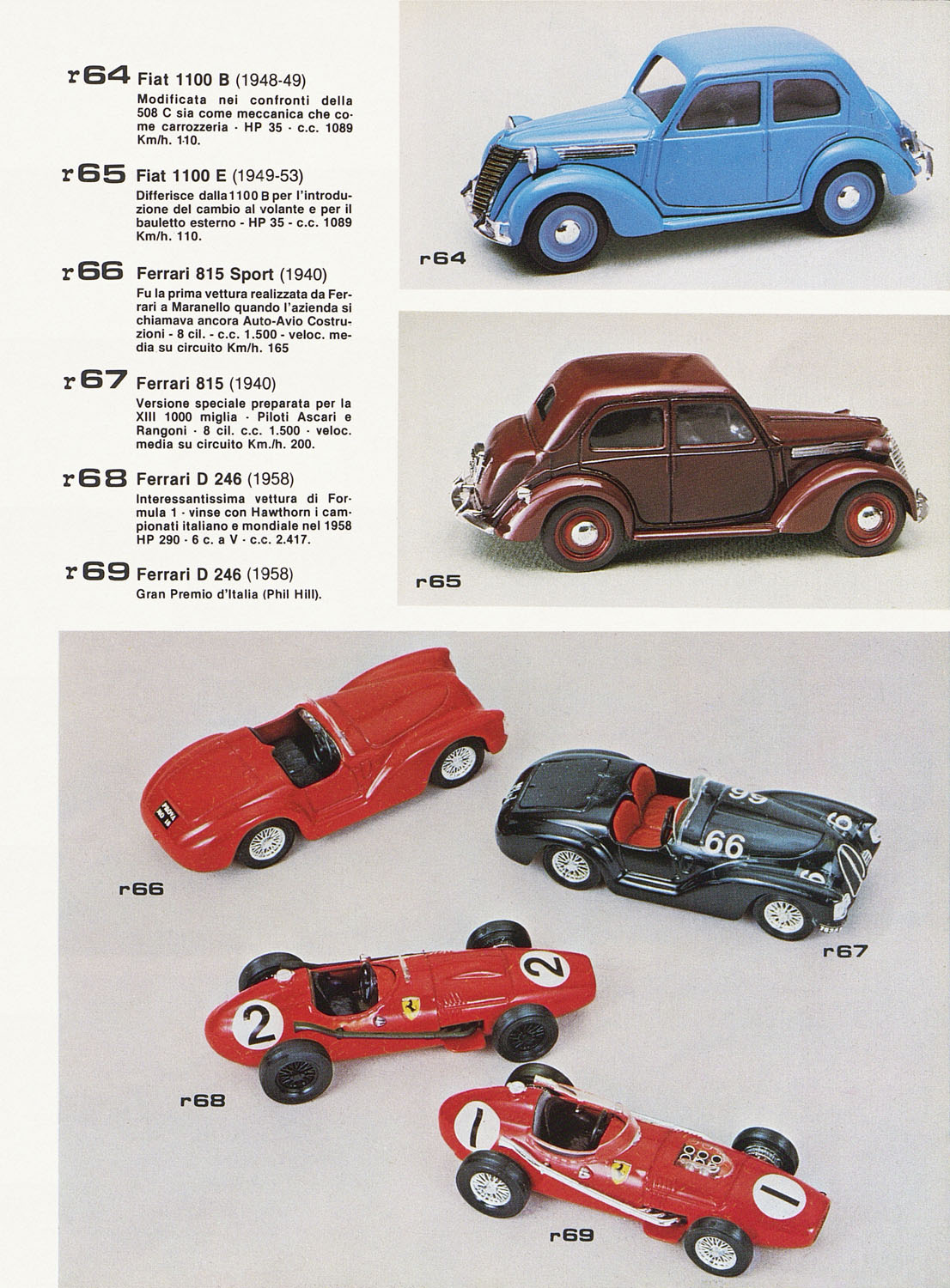 r64 Fiat 1100 B (1948-49)
Modificata nei confronti della 508 C sia come meccanica che come carrozzeria - HP 35 - c.c. 1089 Km/h. 110.

r65 Fiat 1100 E (1949-53)
Differisce dalla 1100 B per l'introduzione del cambio al volante e per il bauletto esterno - HP 35 - c.c. 1089 Km/h. 110.

r66 Ferrari 815 Sport (1940)
Fu la prima vettura realizzata da Ferrari a Maranello quando l'azienda si chiamava ancora Auto-Avio Costruzioni - 8 cil. - c.c. 1.500 - veloc. media su circuito Km/h. 165

r67 Ferrari 815 (1940)
Versione speciale preparata per la XIII 1000 miglia - Piloti Ascari e Rangoni - 8 cil. c.c. 1.500 - veloc. media su circuito Km./h. 200.

r68 Ferrari D 246 (1958)
Interessantissima vettura di Formula 1 - vinse con Hawthorn i campionati italiano e mondiale nel 1958 HP 290 - 6 c. a V - c.c. 2.417.

r69 Ferrari D 246 (1958)
Gran Premio d'Italia (Phil Hill).

r64

r65

r66

66

r67

2

2

r68

1

1

r69